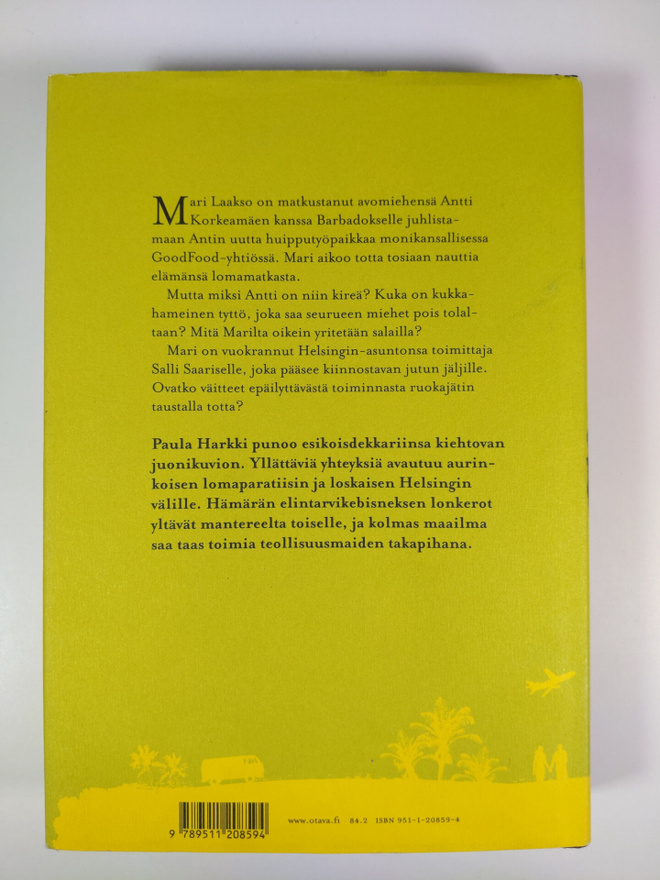 Mari Laakso on matkustanut avomiehensä Antti Korkeamäen kanssa Barbadokselle juhlistamaan Antin uutta huipputyöpaikkaa monikansallisessa GoodFood-yhtiössä. Mari aikoo totta tosiaan nauttia elämänsä lomamatkasta.

Mutta miksi Antti on niin kireä? Kuka on kukkahameinen tyttö, joka saa seurueen miehet pois tolaltaan? Mitä Marilta oikein yritetään salailla?

Mari on vuokrannut Helsingin-asuntonsa toimittaja Salli Saariselle, joka pääsee kiinnostavan jutun jäljille. Ovatko väitteet epäilyttävästä toiminnasta ruokajätin taustalla totta?

Paula Harkki punoo esikoisdekkariinsa kiehtovan juonikuvion. Yllättäviä yhteyksiä avautuu aurinkoisen lomaparatiisin ja loskaisen Helsingin välille. Hämärän elintarvikebisneksen lonkerot yltävät mantereelta toiselle, ja kolmas maailma saa taas toimia teollisuusmaiden takapihana.

9 789511 208594

www.otava.fi 84.2 ISBN 951-1-20859-4